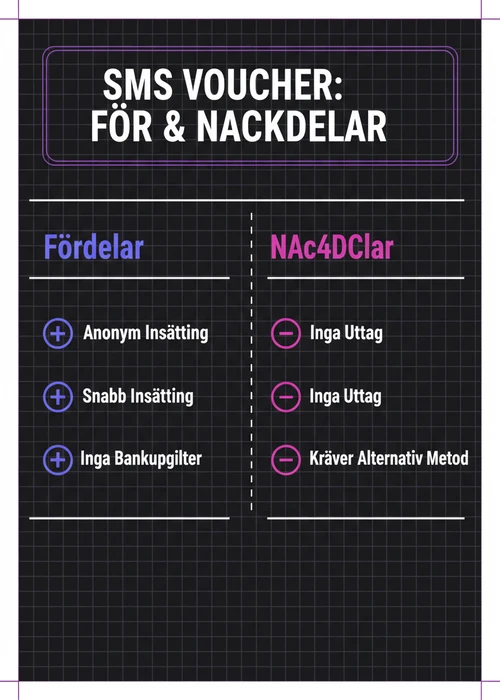 SMS VOUCHER: FÖR & NACKDELAR

Fördelar

Anonym Insätting

Snabb Insätting

Inga Bankupgilter

NAc4DClar

Inga Uttag

Inga Uttag

Kräver Alternativ Metod